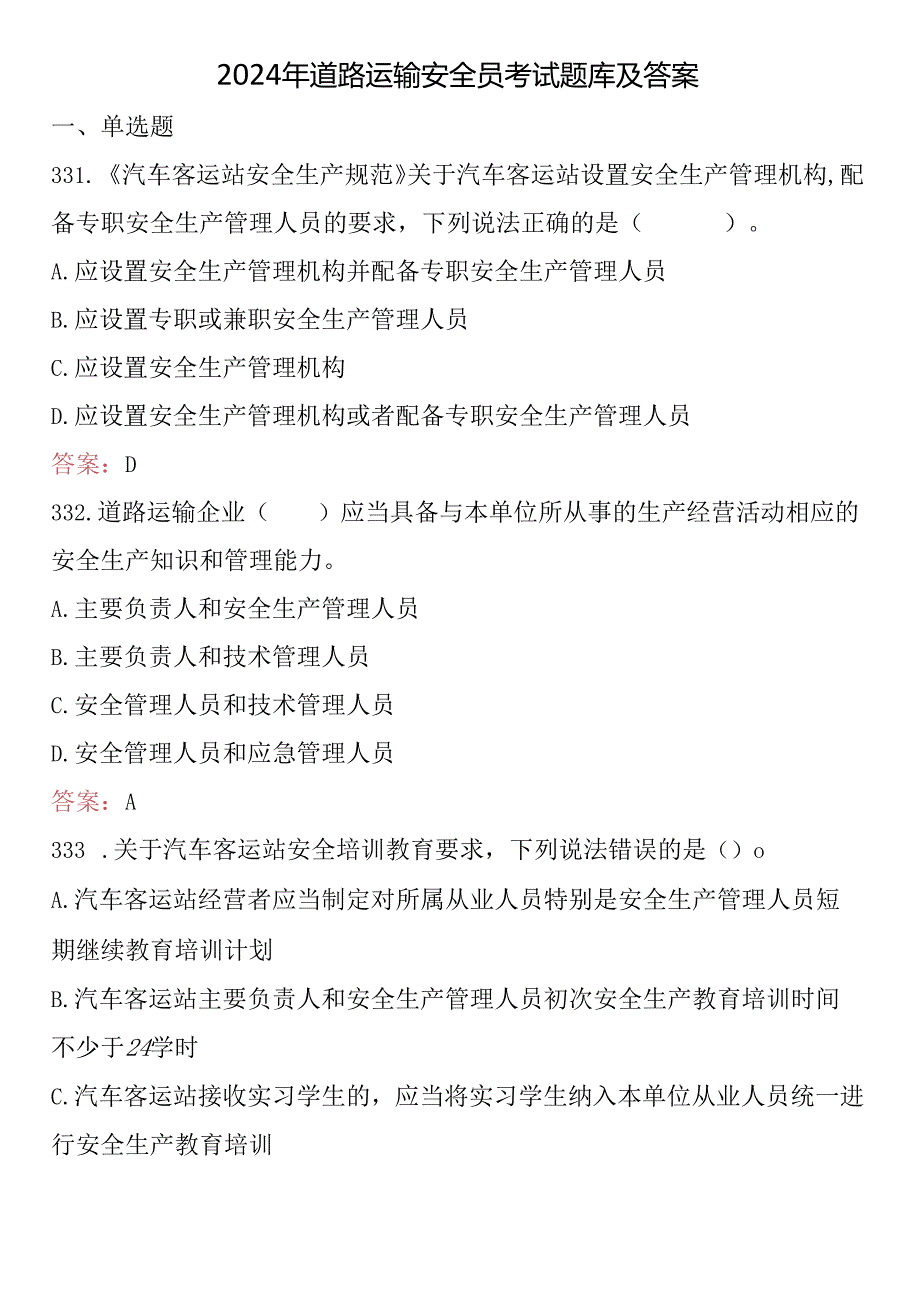 2024年道路运输安全员考试题库及答案

一、单选题

331.《汽车客运站安全生产规范》关于汽车客运站设置安全生产管理机构,配备专职安全生产管理人员的要求，下列说法正确的是（　　）。

A.应设置安全生产管理机构并配备专职安全生产管理人员

B.应设置专职或兼职安全生产管理人员

C.应设置安全生产管理机构

D.应设置安全生产管理机构或者配备专职安全生产管理人员

答案：D

332.道路运输企业（　）应当具备与本单位所从事的生产经营活动相应的安全生产知识和管理能力。

A.主要负责人和安全生产管理人员

B.主要负责人和技术管理人员

C.安全管理人员和技术管理人员

D.安全管理人员和应急管理人员

答案：A

333 .关于汽车客运站安全培训教育要求，下列说法错误的是（）o

A.汽车客运站经营者应当制定对所属从业人员特别是安全生产管理人员短期继续教育培训计划

B.汽车客运站主要负责人和安全生产管理人员初次安全生产教育培训时间不少于24学时

C.汽车客运站接收实习学生的，应当将实习学生纳入本单位从业人员统一进行安全生产教育培训